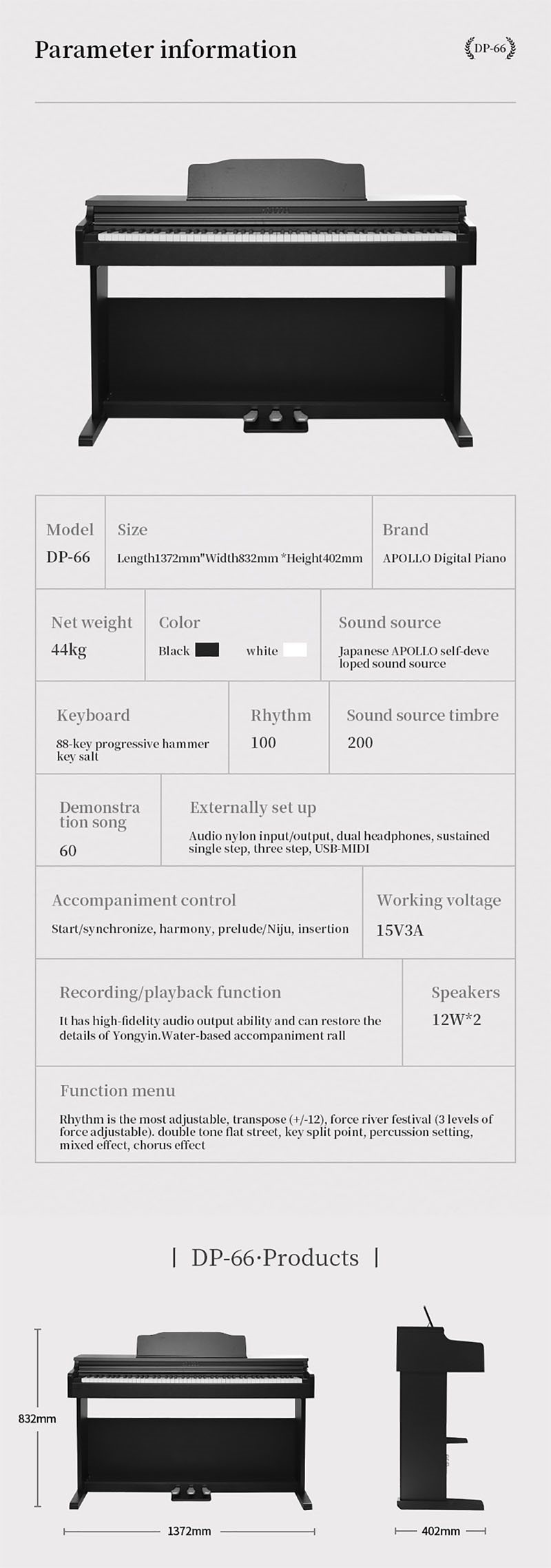 Parameter information

DP-66

Model
DP-66

Size
Length1372mm"Width832mm *Height402mm

Brand
APOLLO Digital Piano

Net weight
44kg

Color
Black white

Sound source
Japanese APOLLO self-developed sound source

Keyboard
88-key progressive hammer key salt

Rhythm
100

Sound source timbre
200

Demonstration song
60

Externally set up
Audio nylon input/output, dual headphones, sustained single step, three step, USB-MIDI

Accompaniment control
Start/synchronize, harmony, prelude/Niju, insertion

Working voltage
15V3A

Recording/playback function
It has high-fidelity audio output ability and can restore the details of Yongyin.Water-based accompaniment rall

Speakers
12W*2

Function menu
Rhythm is the most adjustable, transpose (+/-12), force river festival (3 levels of force adjustable). double tone flat street, key split point, percussion setting, mixed effect, chorus effect

| DP-66·Products |

832mm

1372mm

402mm